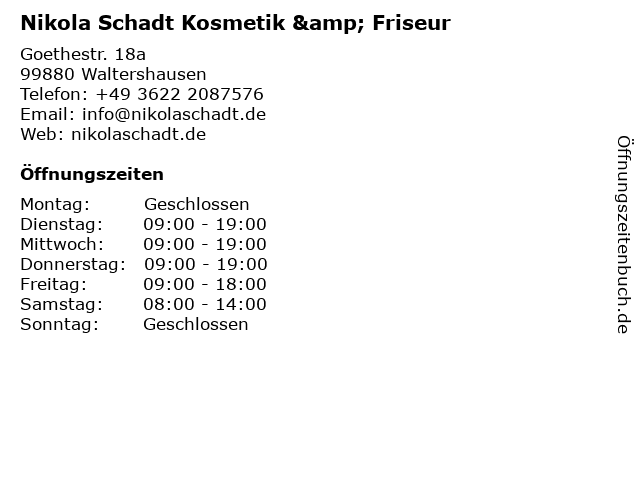 Nikola Schadt Kosmetik &amp; Friseur

Goethestr. 18a
99880 Waltershausen
Telefon: +49 3622 2087576
Email: info@nikolaschadt.de
Web: nikolaschadt.de

Öffnungszeiten

Montag: Geschlossen
Dienstag: 09:00 - 19:00
Mittwoch: 09:00 - 19:00
Donnerstag: 09:00 - 19:00
Freitag: 09:00 - 18:00
Samstag: 08:00 - 14:00
Sonntag: Geschlossen

Öffnungszeitenbuch.de